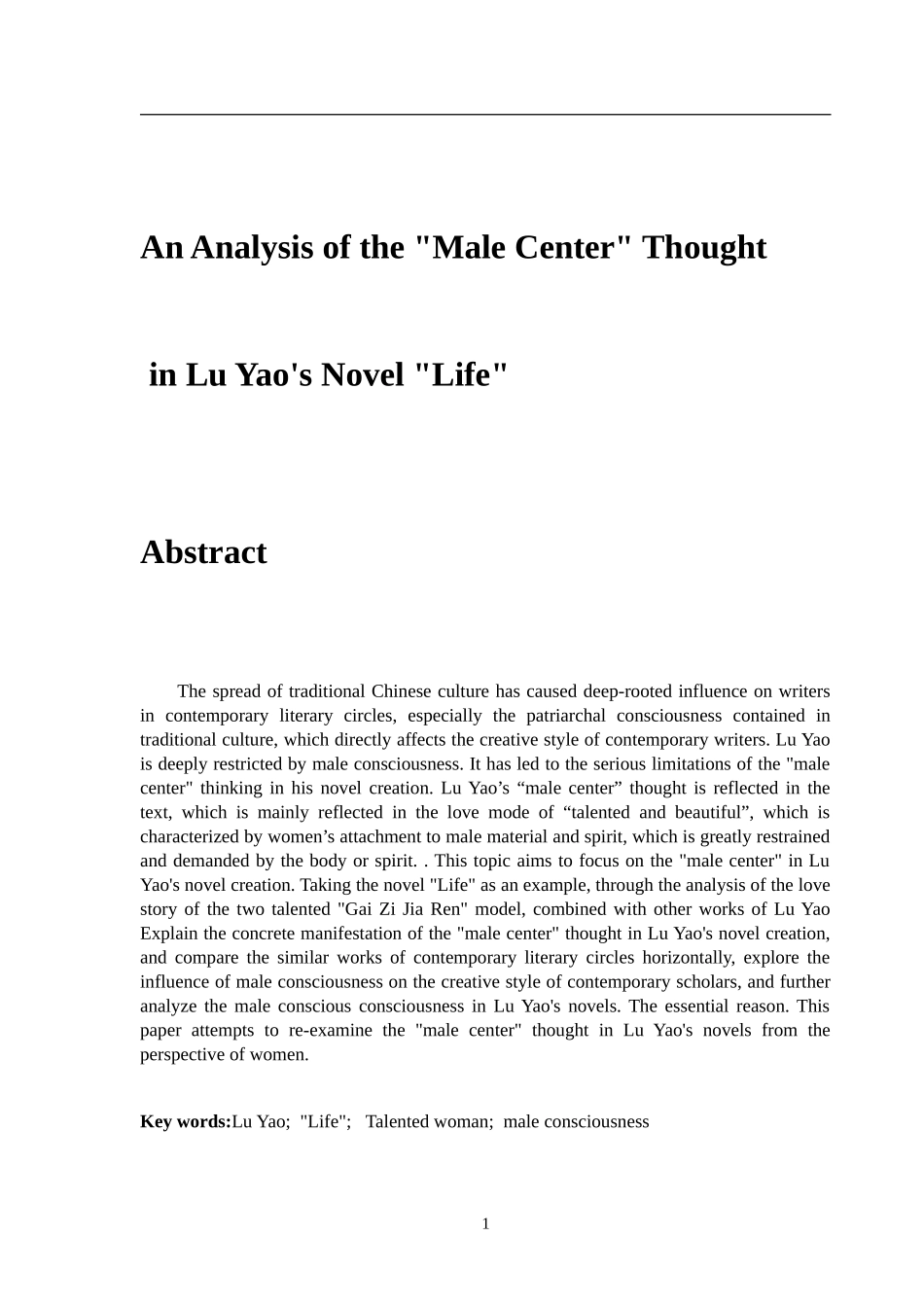 An Analysis of the "Male Center" Thought

in Lu Yao's Novel "Life"

Abstract

The spread of traditional Chinese culture has caused deep-rooted influence on writers in contemporary literary circles, especially the patriarchal consciousness contained in traditional culture, which directly affects the creative style of contemporary writers. Lu Yao is deeply restricted by male consciousness. It has led to the serious limitations of the "male center" thinking in his novel creation. Lu Yao’s “male center” thought is reflected in the text, which is mainly reflected in the love mode of “talented and beautiful”, which is characterized by women’s attachment to male material and spirit, which is greatly restrained and demanded by the body or spirit. . This topic aims to focus on the "male center" in Lu Yao's novel creation. Taking the novel "Life" as an example, through the analysis of the love story of the two talented "Gai Zi Jia Ren" model, combined with other works of Lu Yao Explain the concrete manifestation of the "male center" thought in Lu Yao's novel creation, and compare the similar works of contemporary literary circles horizontally, explore the influence of male consciousness on the creative style of contemporary scholars, and further analyze the male conscious consciousness in Lu Yao's novels. The essential reason. This paper attempts to re-examine the "male center" thought in Lu Yao's novels from the perspective of women.

Key words:Lu Yao; "Life"; Talented woman; male consciousness

1